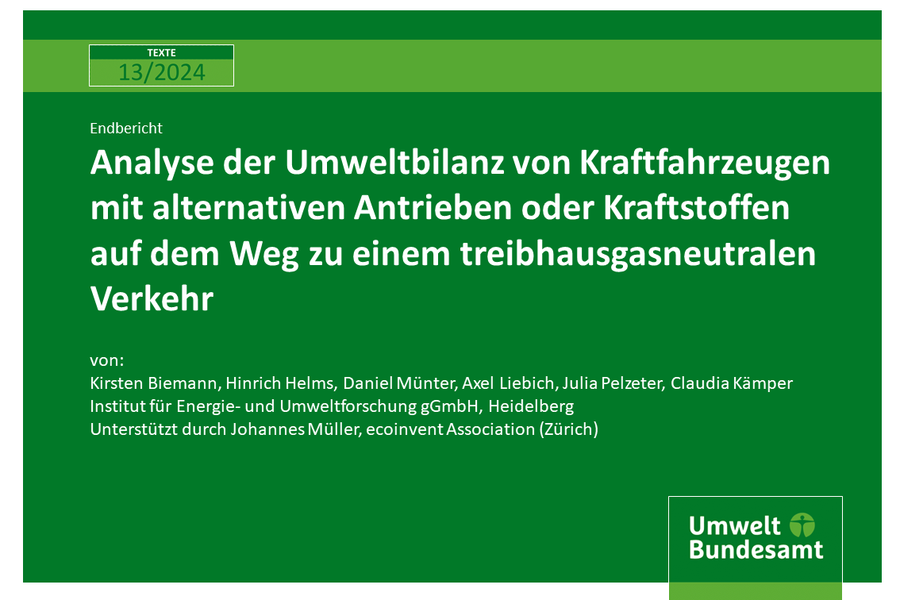 TEXTE
13/2024

Endbericht

Analyse der Umweltbilanz von Kraftfahrzeugen mit alternativen Antrieben oder Kraftstoffen auf dem Weg zu einem treibhausgasneutralen Verkehr

von:
Kirsten Biemann, Hinrich Helms, Daniel Münter, Axel Liebich, Julia Pelzeter, Claudia Kämper
Institut für Energie- und Umweltforschung gGmbH, Heidelberg
Unterstützt durch Johannes Müller, ecoinvent Association (Zürich)

Umwelt
Bundesamt